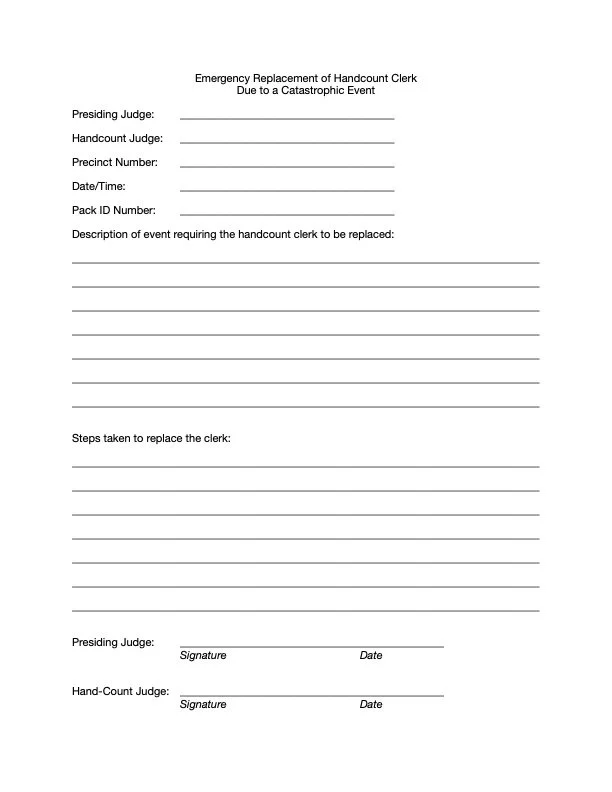 Emergency Replacement of Handcount Clerk
Due to a Catastrophic Event

Presiding Judge: ____

Handcount Judge: ____

Precinct Number: ____

Date/Time: ____

Pack ID Number: ____

Description of event requiring the handcount clerk to be replaced:

____
____
____
____
____
____
____

Steps taken to replace the clerk:

____
____
____
____
____
____
____

Presiding Judge: ____
Signature Date

Hand-Count Judge: ____
Signature Date